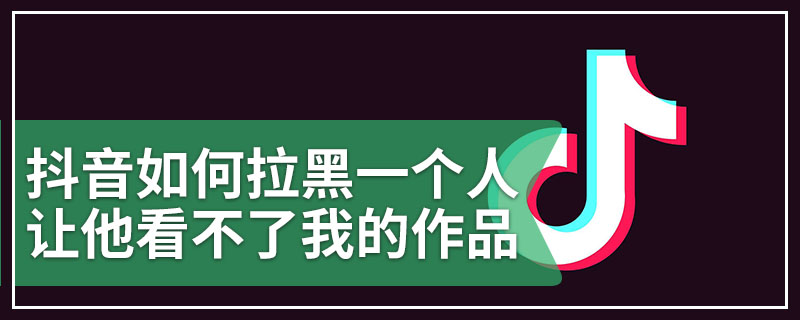 抖音如何拉黑一个人
让他看不了我的作品